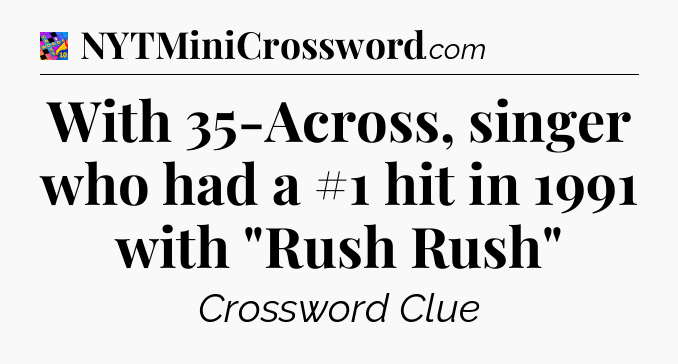 NYTMiniCrossword.com

With 35-Across, singer who had a #1 hit in 1991 with "Rush Rush"

Crossword Clue